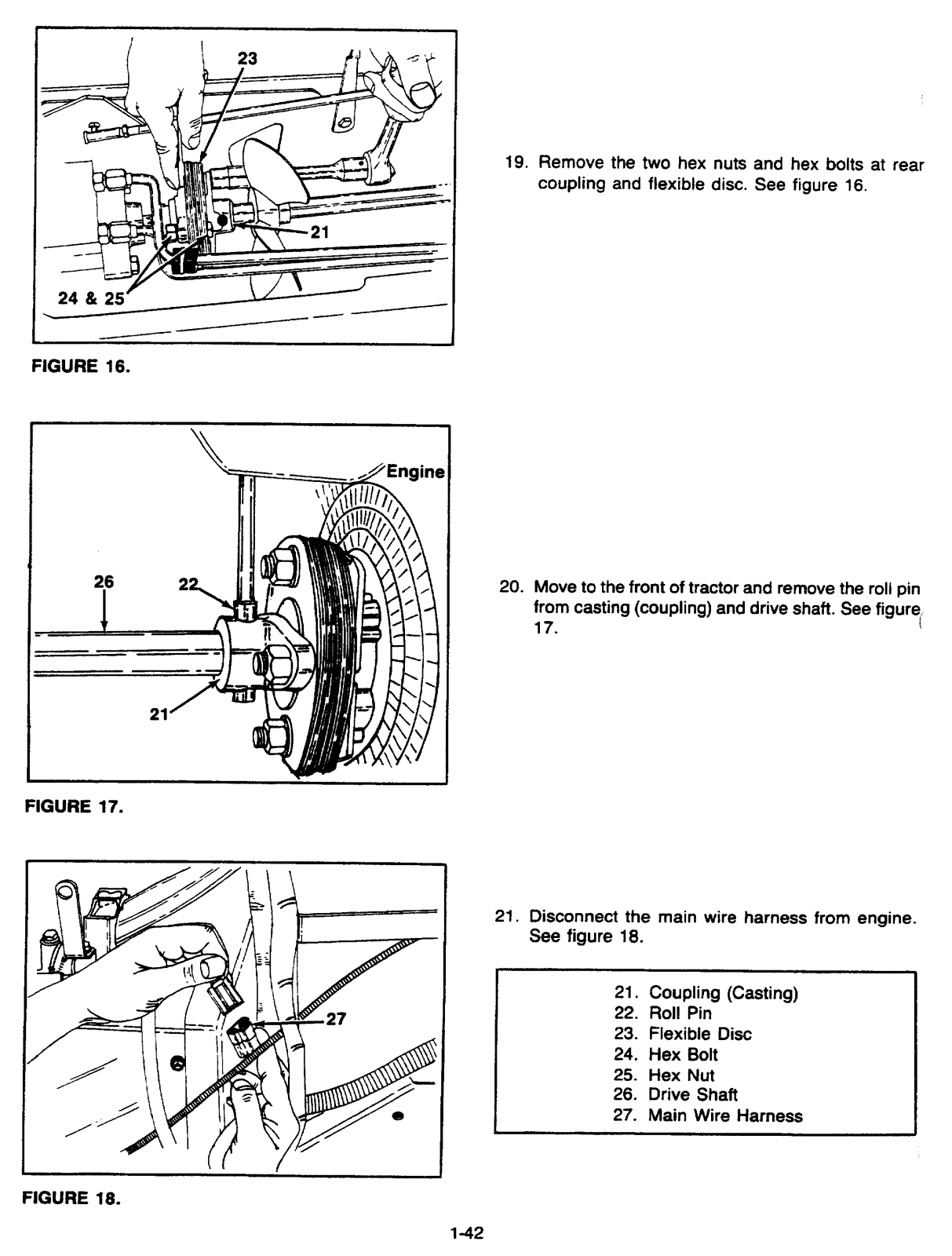 23

21

24 & 25

FIGURE 16.

19. Remove the two hex nuts and hex bolts at rear coupling and flexible disc. See figure 16.

Engine

26

22

21

FIGURE 17.

20. Move to the front of tractor and remove the roll pin from casting (coupling) and drive shaft. See figure 17.

27

FIGURE 18.

21. Disconnect the main wire harness from engine. See figure 18.

21. Coupling (Casting)
22. Roll Pin
23. Flexible Disc
24. Hex Bolt
25. Hex Nut
26. Drive Shaft
27. Main Wire Harness

1-42